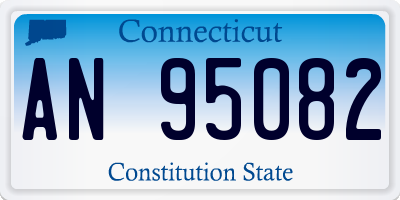 Connecticut

AN 95082

Constitution State